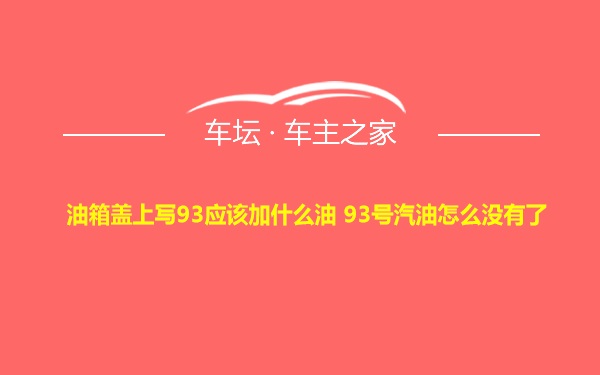 车坛 · 车主之家

油箱盖上写93应该加什么油 93号汽油怎么没有了